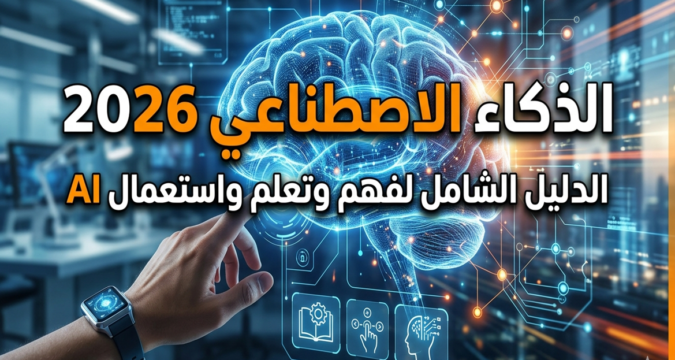 الذكاء الاصطناعي 2026

الدليل الشامل لفهم وتعلم واستعمال AI